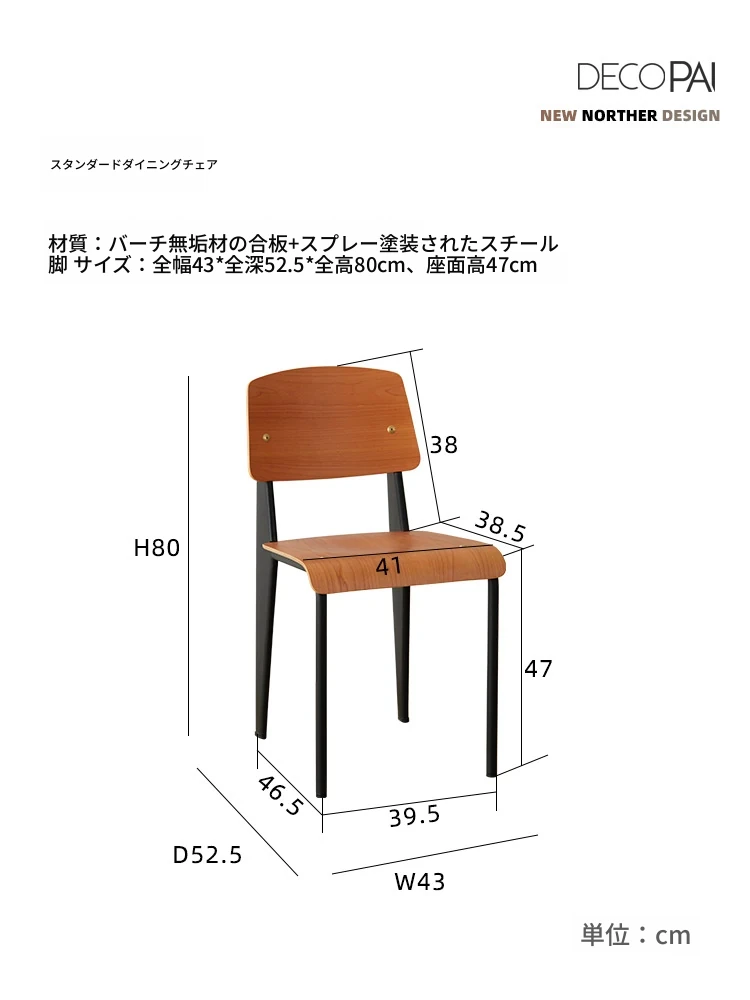 DECOPAI
NEW NORTHER DESIGN

スタンダードダイニングチェア

材質：バーチ無垢材の合板+スプレー塗装されたスチール
脚 サイズ：全幅43*全深52.5*全高80cm、座面高47cm

38
38.5
H80
41
47
46.5
39.5
D52.5
W43

単位：cm